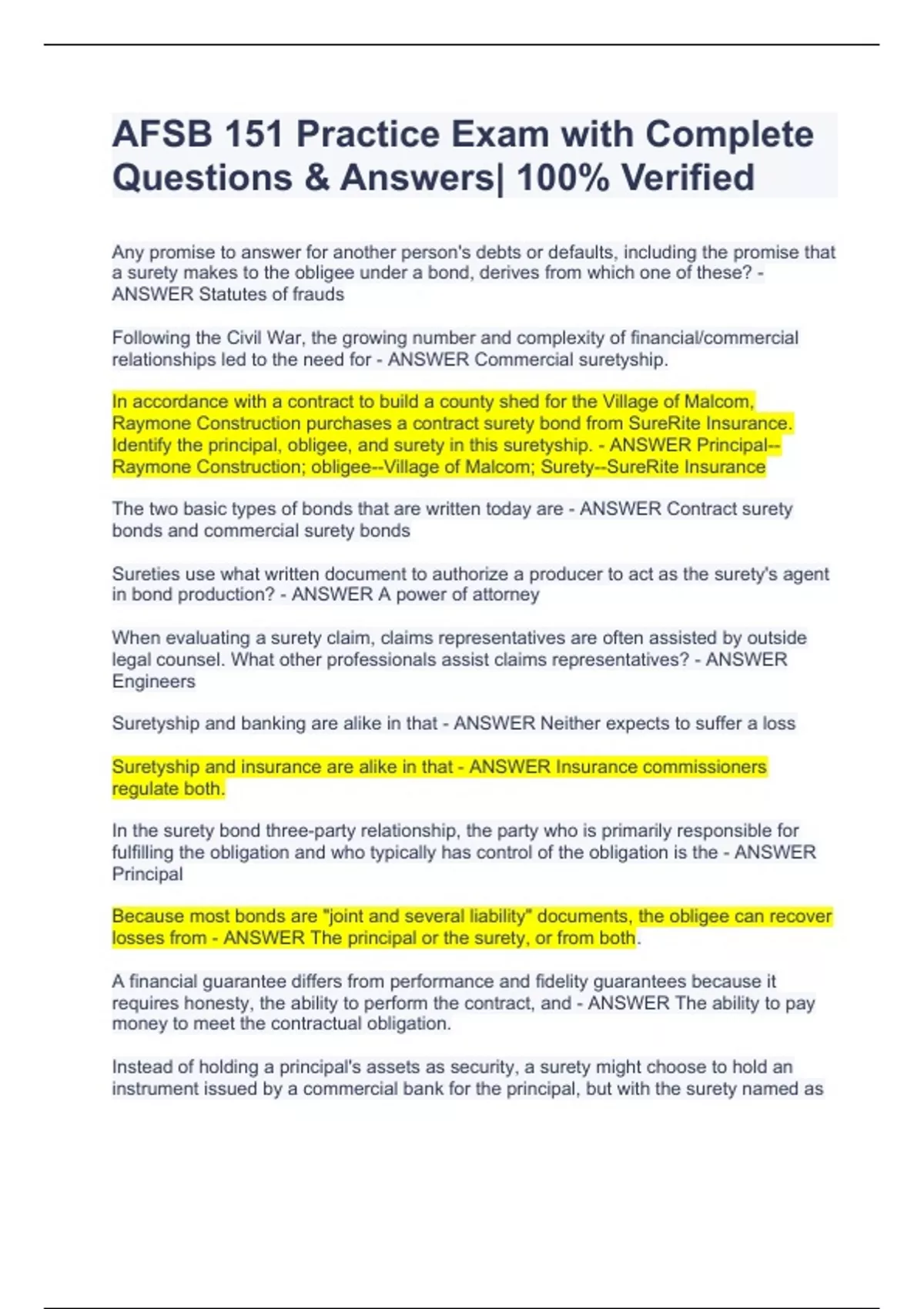 AFSB 151 Practice Exam with Complete Questions & Answers| 100% Verified

Any promise to answer for another person's debts or defaults, including the promise that a surety makes to the obligee under a bond, derives from which one of these? - ANSWER Statutes of frauds

Following the Civil War, the growing number and complexity of financial/commercial relationships led to the need for - ANSWER Commercial suretyship.

In accordance with a contract to build a county shed for the Village of Malcom, Raymone Construction purchases a contract surety bond from SureRite Insurance. Identify the principal, obligee, and surety in this suretyship. - ANSWER Principal--Raymone Construction; obligee--Village of Malcom; Surety--SureRite Insurance

The two basic types of bonds that are written today are - ANSWER Contract surety bonds and commercial surety bonds

Sureties use what written document to authorize a producer to act as the surety's agent in bond production? - ANSWER A power of attorney

When evaluating a surety claim, claims representatives are often assisted by outside legal counsel. What other professionals assist claims representatives? - ANSWER Engineers

Suretyship and banking are alike in that - ANSWER Neither expects to suffer a loss

Suretyship and insurance are alike in that - ANSWER Insurance commissioners regulate both.

In the surety bond three-party relationship, the party who is primarily responsible for fulfilling the obligation and who typically has control of the obligation is the - ANSWER Principal

Because most bonds are "joint and several liability" documents, the obligee can recover losses from - ANSWER The principal or the surety, or from both.

A financial guarantee differs from performance and fidelity guarantees because it requires honesty, the ability to perform the contract, and - ANSWER The ability to pay money to meet the contractual obligation.

Instead of holding a principal's assets as security, a surety might choose to hold an instrument issued by a commercial bank for the principal, but with the surety named as